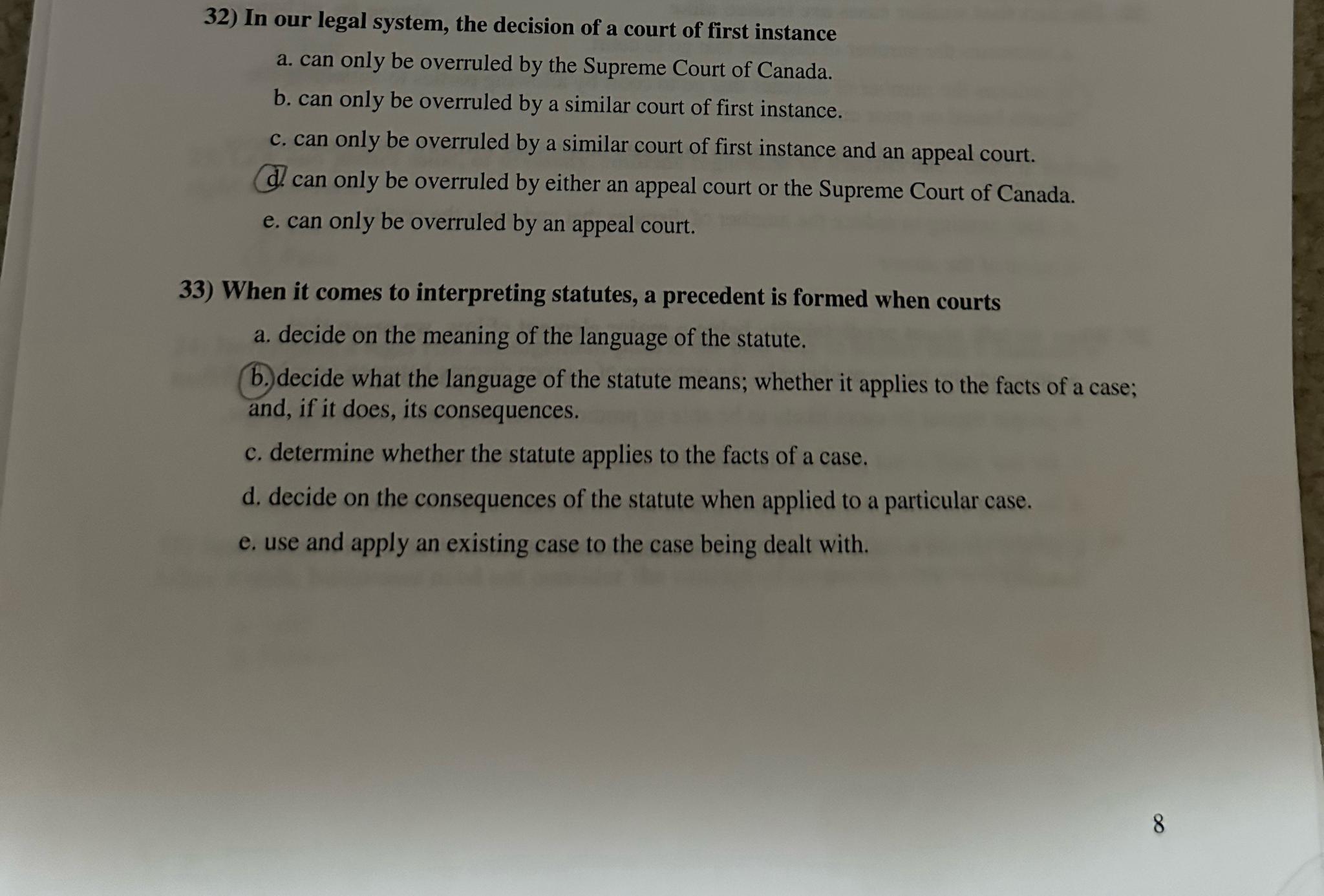 32) In our legal system, the decision of a court of first instance

a. can only be overruled by the Supreme Court of Canada.

b. can only be overruled by a similar court of first instance.

c. can only be overruled by a similar court of first instance and an appeal court.

d. can only be overruled by either an appeal court or the Supreme Court of Canada.

e. can only be overruled by an appeal court.

33) When it comes to interpreting statutes, a precedent is formed when courts

a. decide on the meaning of the language of the statute.

b. decide what the language of the statute means; whether it applies to the facts of a case; and, if it does, its consequences.

c. determine whether the statute applies to the facts of a case.

d. decide on the consequences of the statute when applied to a particular case.

e. use and apply an existing case to the case being dealt with.

8